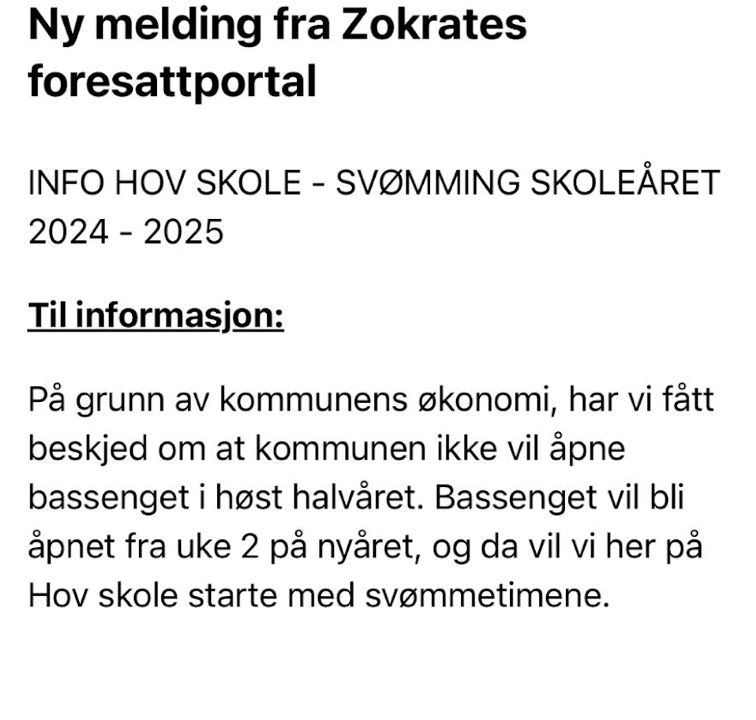 Ny melding fra Zokrates foresattportal

INFO HOV SKOLE - SVØMMING SKOLEÅRET 2024 - 2025

Til informasjon:

På grunn av kommunens økonomi, har vi fått beskjed om at kommunen ikke vil åpne bassenget i høst halvåret. Bassenget vil bli åpnet fra uke 2 på nyåret, og da vil vi her på Hov skole starte med svømmetimene.